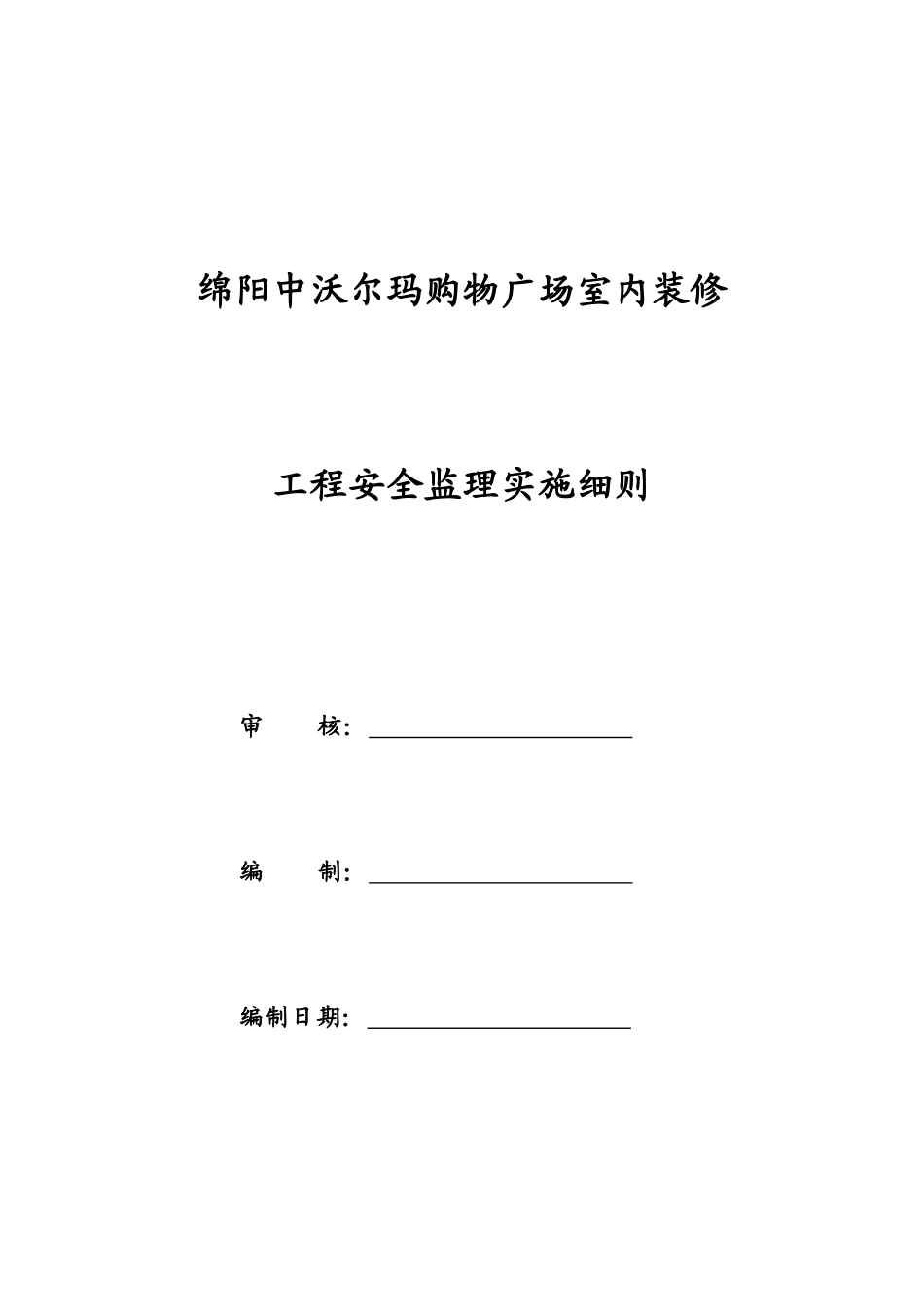 绵阳中沃尔玛购物广场室内装修

工程安全监理实施细则

审 核: ____

编 制: ____

编制日期: ____